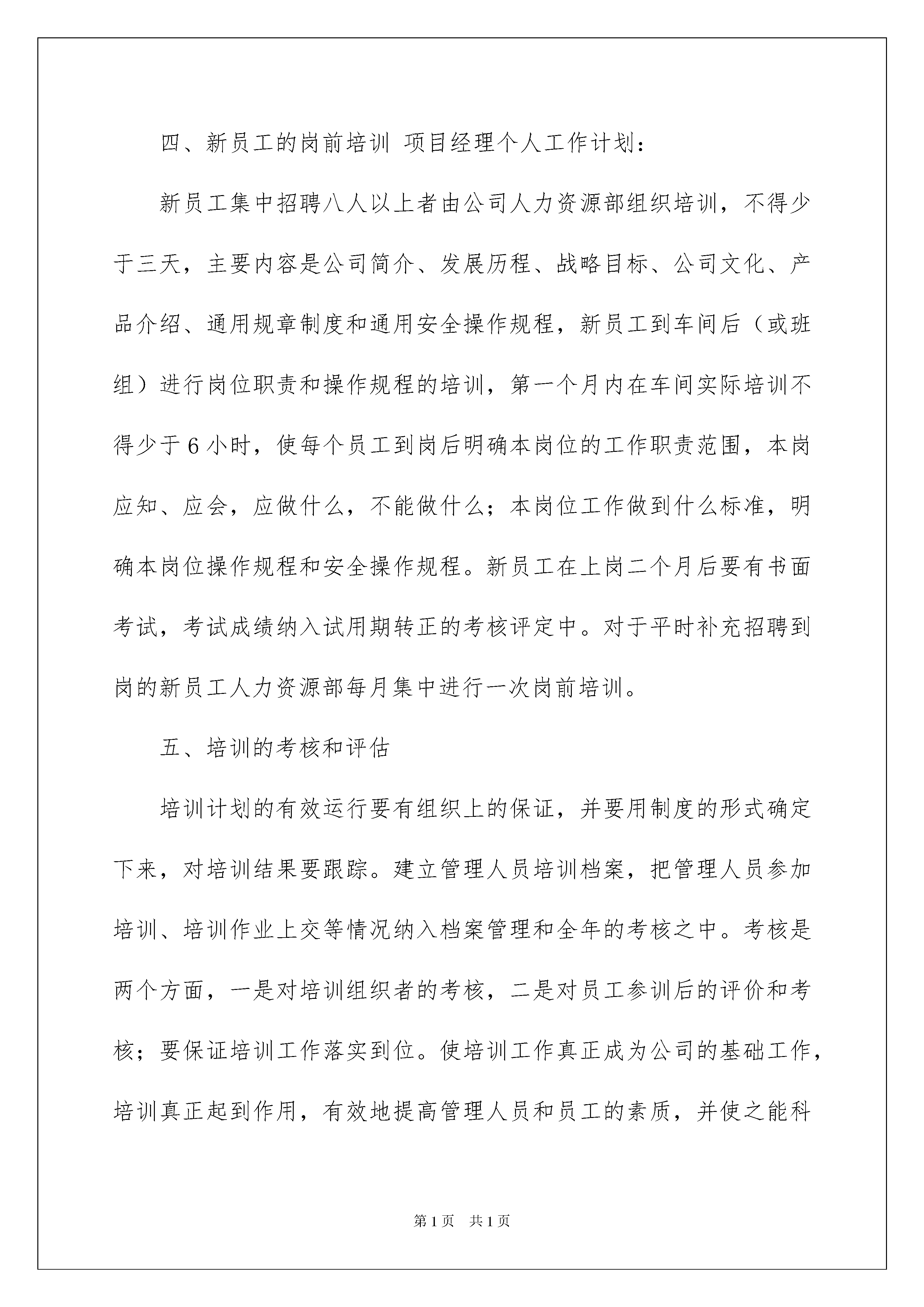 四、新员工的岗前培训 项目经理个人工作计划：

新员工集中招聘八人以上者由公司人力资源部组织培训，不得少于三天，主要内容是公司简介、发展历程、战略目标、公司文化、产品介绍、通用规章制度和通用安全操作规程，新员工到车间后（或班组）进行岗位职责和操作规程的培训，第一个月内在车间实际培训不得少于6小时，使每个员工到岗后明确本岗位的工作职责范围，本岗应知、应会，应做什么，不能做什么；本岗位工作做到什么标准，明确本岗位操作规程和安全操作规程。新员工在上岗二个月后要有书面考试，考试成绩纳入试用期转正的考核评定中。对于平时补充招聘到岗的新员工人力资源部每月集中进行一次岗前培训。

五、培训的考核和评估

培训计划的有效运行要有组织上的保证，并要用制度的形式确定下来，对培训结果要跟踪。建立管理人员培训档案，把管理人员参加培训、培训作业上交等情况纳入档案管理和全年的考核之中。考核是两个方面，一是对培训组织者的考核，二是对员工参训后的评价和考核；要保证培训工作落实到位。使培训工作真正成为公司的基础工作，培训真正起到作用，有效地提高管理人员和员工的素质，并使之能科

第1页 共1页